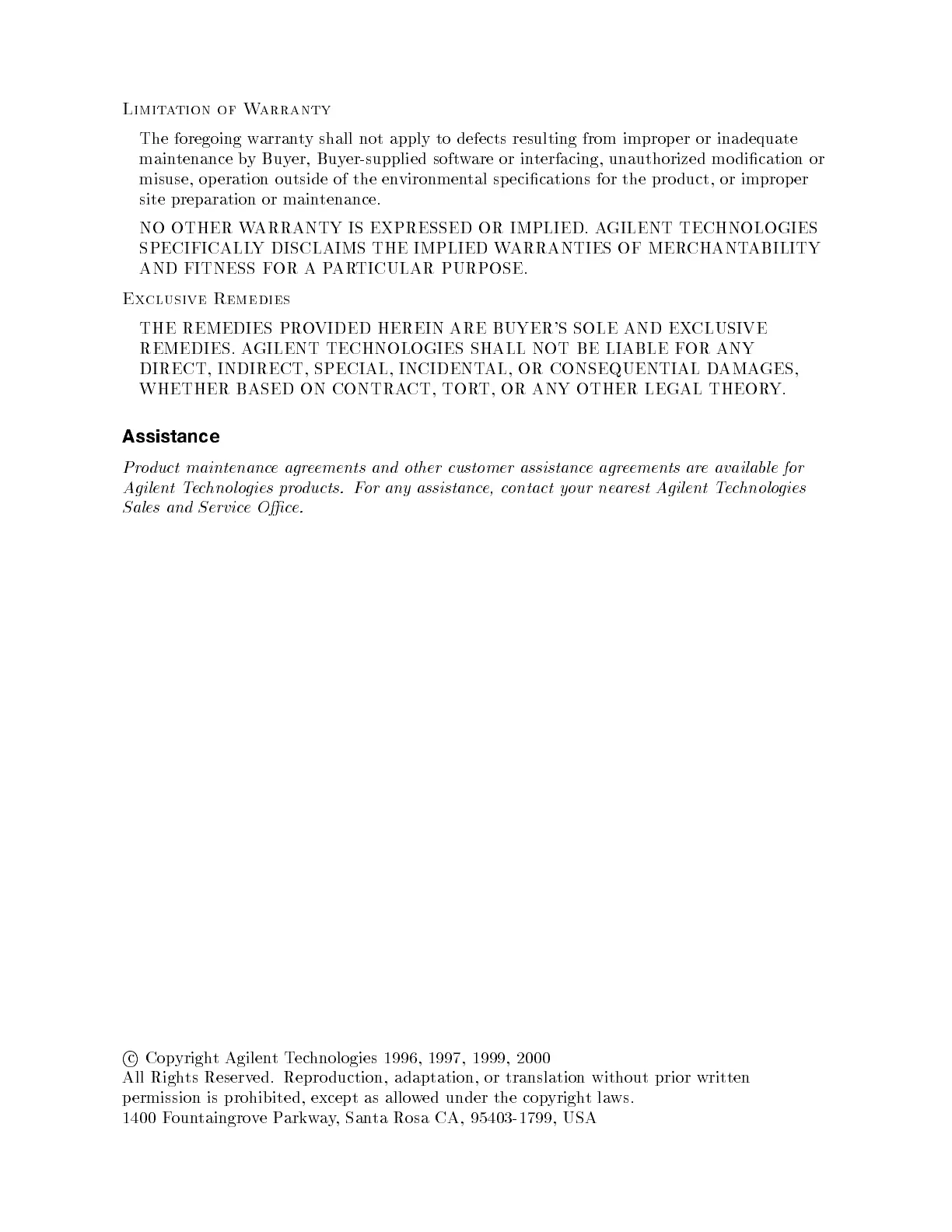 Limitation of Warranty

The foregoing warranty shall not apply to defects resulting from improper or inadequate maintenance by Buyer, Buyer-supplied software or interfacing, unauthorized modification or misuse, operation outside of the environmental specifications for the product, or improper site preparation or maintenance.

NO OTHER WARRANTY IS EXPRESSED OR IMPLIED. AGILENT TECHNOLOGIES SPECIFICALLY DISCLAIMS THE IMPLIED WARRANTIES OF MERCHANTABILITY AND FITNESS FOR A PARTICULAR PURPOSE.

Exclusive Remedies

THE REMEDIES PROVIDED HEREIN ARE BUYER'S SOLE AND EXCLUSIVE REMEDIES. AGILENT TECHNOLOGIES SHALL NOT BE LIABLE FOR ANY DIRECT, INDIRECT, SPECIAL, INCIDENTAL, OR CONSEQUENTIAL DAMAGES, WHETHER BASED ON CONTRACT, TORT, OR ANY OTHER LEGAL THEORY.

Assistance

Product maintenance agreements and other customer assistance agreements are available for Agilent Technologies products. For any assistance, contact your nearest Agilent Technologies Sales and Service Office.

© Copyright Agilent Technologies 1996, 1997, 1999, 2000
All Rights Reserved. Reproduction, adaptation, or translation without prior written permission is prohibited, except as allowed under the copyright laws.
1400 Fountaingrove Parkway, Santa Rosa CA, 95403-1799, USA